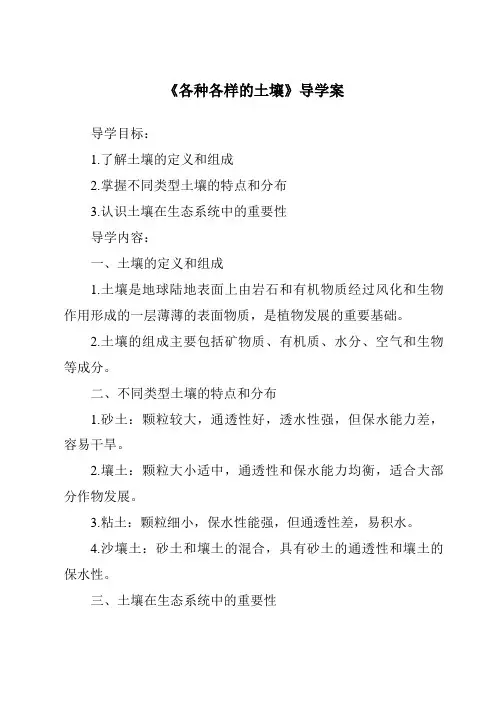 《各种各样的土壤》导学案

导学目标：

1.了解土壤的定义和组成

2.掌握不同类型土壤的特点和分布

3.认识土壤在生态系统中的重要性

导学内容：

一、土壤的定义和组成

1.土壤是地球陆地表面上由岩石和有机物质经过风化和生物作用形成的一层薄薄的表面物质，是植物发展的重要基础。

2.土壤的组成主要包括矿物质、有机质、水分、空气和生物等成分。

二、不同类型土壤的特点和分布

1.砂土：颗粒较大，通透性好，透水性强，但保水能力差，容易干旱。

2.壤土：颗粒大小适中，通透性和保水能力均衡，适合大部分作物发展。

3.粘土：颗粒细小，保水性能强，但通透性差，易积水。

4.沙壤土：砂土和壤土的混合，具有砂土的通透性和壤土的保水性。

三、土壤在生态系统中的重要性